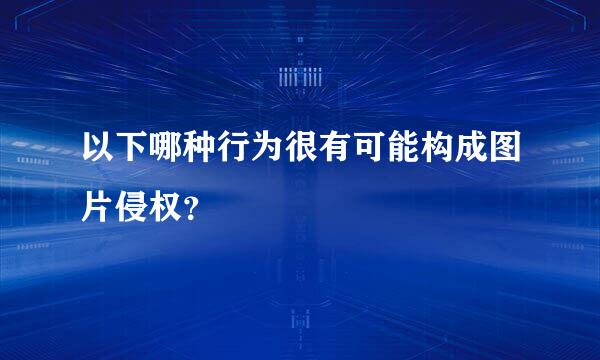 以下哪种行为很有可能构成图片侵权？